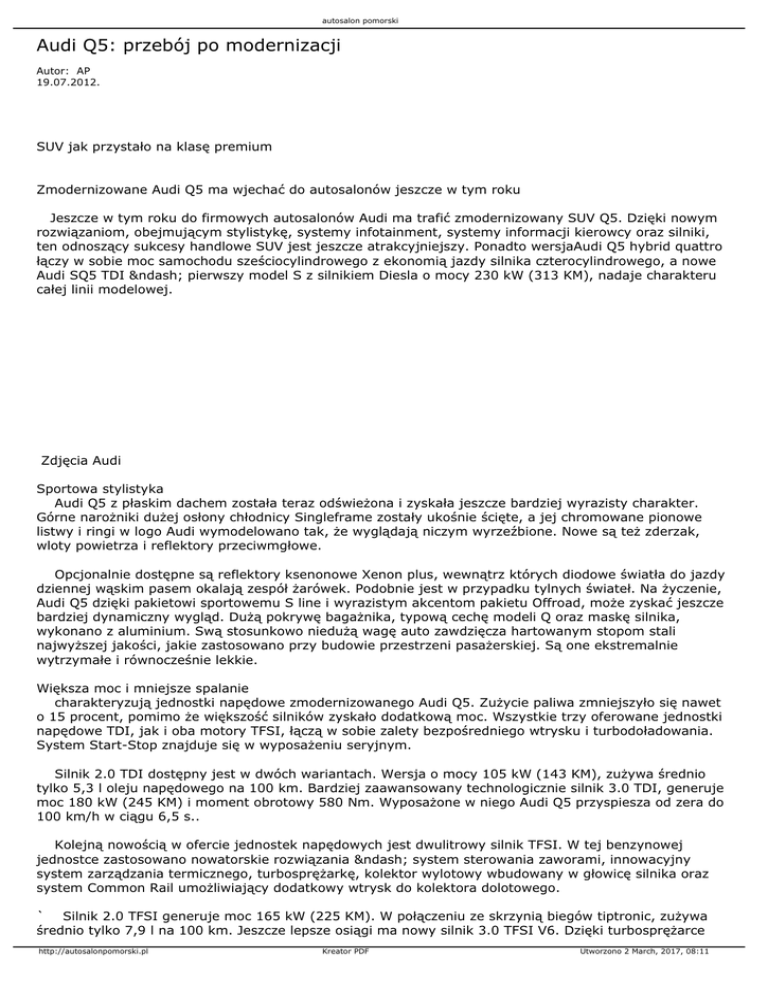 autosalon pomorski

Audi Q5: przebój po modernizacji

Autor: AP
19.07.2012.

SUV jak przystało na klasę premium

Zmodernizowane Audi Q5 ma wjechać do autosalonów jeszcze w tym roku

Jeszcze w tym roku do firmowych autosalonów Audi ma trafić zmodernizowany SUV Q5. Dzięki nowym rozwiązaniom, obejmującym stylistykę, systemy infotainment, systemy informacji kierowcy oraz silniki, ten odnoszący sukcesy handlowe SUV jest jeszcze atrakcyjniejszy. Ponadto wersjaAudi Q5 hybrid quattro łączy w sobie moc samochodu sześciocylindrowego z ekonomią jazdy silnika czterocylindrowego, a nowe Audi SQ5 TDI &ndash; pierwszy model S z silnikiem Diesla o mocy 230 kW (313 KM), nadaje charakteru całej linii modelowej.

Zdjęcia Audi

Sportowa stylistyka
Audi Q5 z płaskim dachem została teraz odświeżona i zyskała jeszcze bardziej wyrazisty charakter. Górne narożniki dużej osłony chłodnicy Singleframe zostały ukośnie ścięte, a jej chromowane pionowe listwy i ringi w logo Audi wymodelowano tak, że wyglądają niczym wyrzeźbione. Nowe są też zderzak, wloty powietrza i reflektory przeciwmgłowe.

Opcjonalnie dostępne są reflektory ksenonowe Xenon plus, wewnątrz których diodowe światła do jazdy dziennej wąskim pasem okalają zespół żarówek. Podobnie jest w przypadku tylnych świateł. Na życzenie, Audi Q5 dzięki pakietowi sportowemu S line i wyrazistym akcentom pakietu Offroad, może zyskać jeszcze bardziej dynamiczny wygląd. Dużą pokrywę bagażnika, typową cechę modeli Q oraz maskę silnika, wykonano z aluminium. Swą stosunkowo niedużą wagę auto zawdzięcza hartowanym stopom stali najwyższej jakości, jakie zastosowano przy budowie przestrzeni pasażerskiej. Są one ekstremalnie wytrzymałe i równocześnie lekkie.

Większa moc i mniejsze spalanie
charakteryzują jednostki napędowe zmodernizowanego Audi Q5. Zużycie paliwa zmniejszyło się nawet o 15 procent, pomimo że większość silników zyskało dodatkową moc. Wszystkie trzy oferowane jednostki napędowe TDI, jak i oba motory TFSI, łączą w sobie zalety bezpośredniego wtrysku i turbodoładowania. System Start-Stop znajduje się w wyposażeniu seryjnym.

Silnik 2.0 TDI dostępny jest w dwóch wariantach. Wersja o mocy 105 kW (143 KM), zużywa średnio tylko 5,3 l oleju napędowego na 100 km. Bardziej zaawansowany technologicznie silnik 3.0 TDI, generuje moc 180 kW (245 KM) i moment obrotowy 580 Nm. Wyposażone w niego Audi Q5 przyspiesza od zera do 100 km/h w ciągu 6,5 s..

Kolejną nowością w ofercie jednostek napędowych jest dwulitrowy silnik TFSI. W tej benzynowej jednostce zastosowano nowatorskie rozwiązania &ndash; system sterowania zaworami, innowacyjny system zarządzania termicznego, turbosprężarkę, kolektor wylotowy wbudowany w głowicę silnika oraz system Common Rail umożliwiający dodatkowy wtrysk do kolektora dolotowego.

` Silnik 2.0 TFSI generuje moc 165 kW (225 KM). W połączeniu ze skrzynią biegów tiptronic, zużywa średnio tylko 7,9 l na 100 km. Jeszcze lepsze osiągi ma nowy silnik 3.0 TFSI V6. Dzięki turbosprężarce

http://autosalonpomorski.pl Kreator PDF Utworzono 2 March, 2017, 08:11